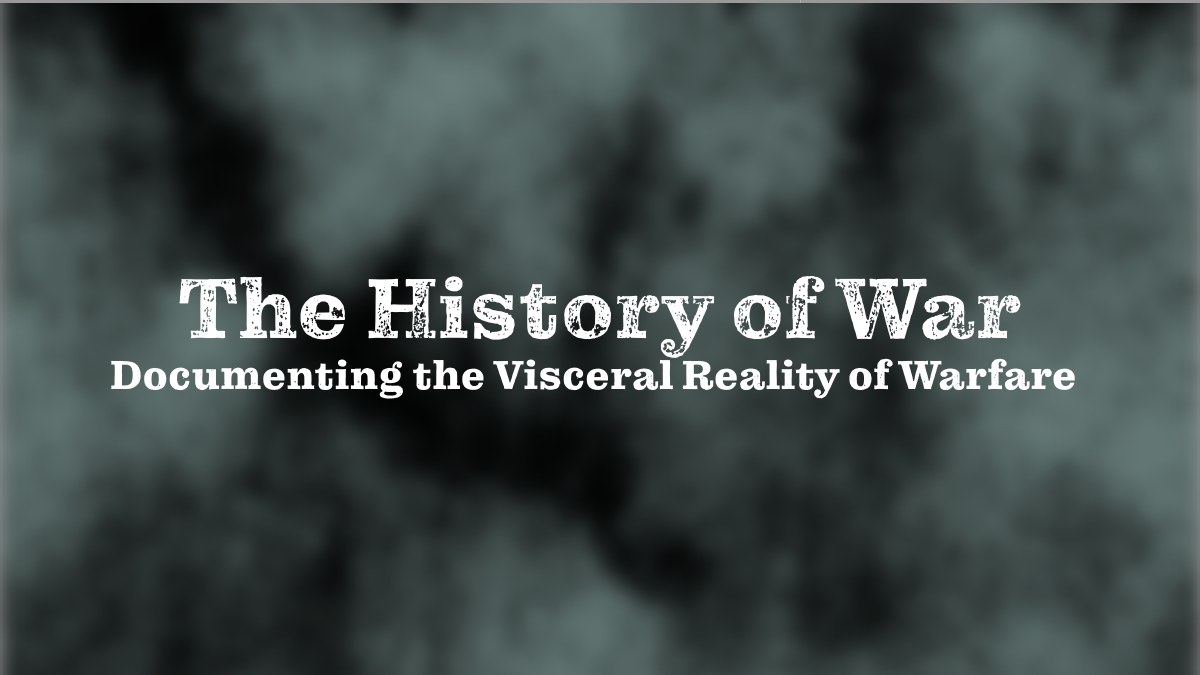 The History of War
Documenting the Visceral Reality of Warfare